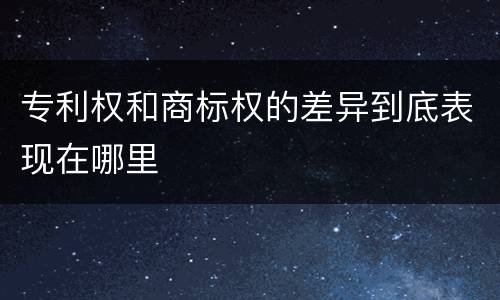 专利权和商标权的差异到底表现在哪里